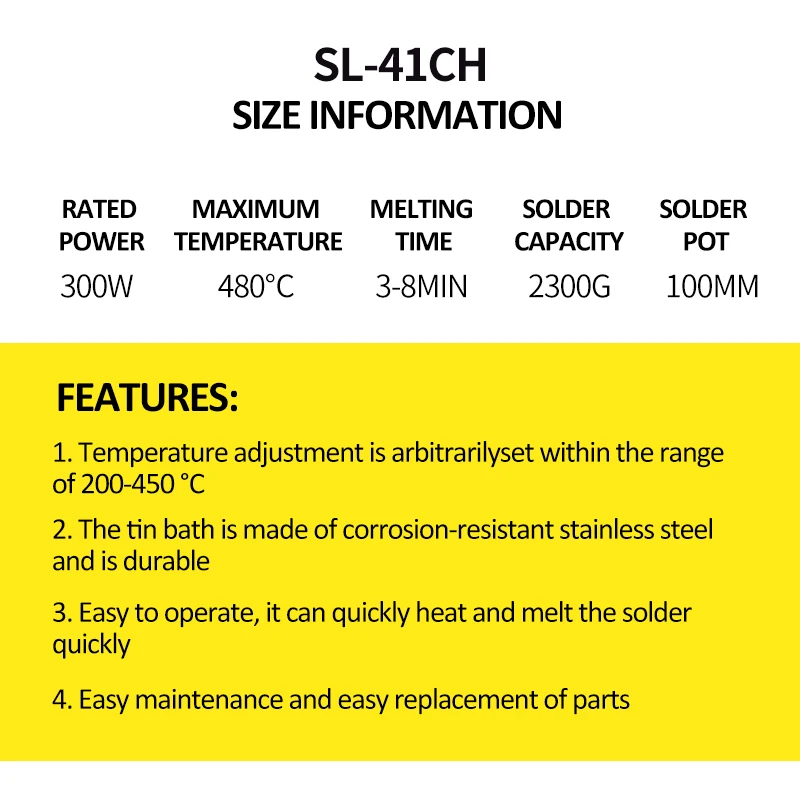 SL-41CH
SIZE INFORMATION

| RATED POWER | MAXIMUM TEMPERATURE | MELTING TIME | SOLDER CAPACITY | SOLDER POT |
|---|---|---|---|---|
| 300W | 480°C | 3-8MIN | 2300G | 100MM |

FEATURES:

1. Temperature adjustment is arbitrarilyset within the range of 200-450 °C

2. The tin bath is made of corrosion-resistant stainless steel and is durable

3. Easy to operate, it can quickly heat and melt the solder quickly

4. Easy maintenance and easy replacement of parts